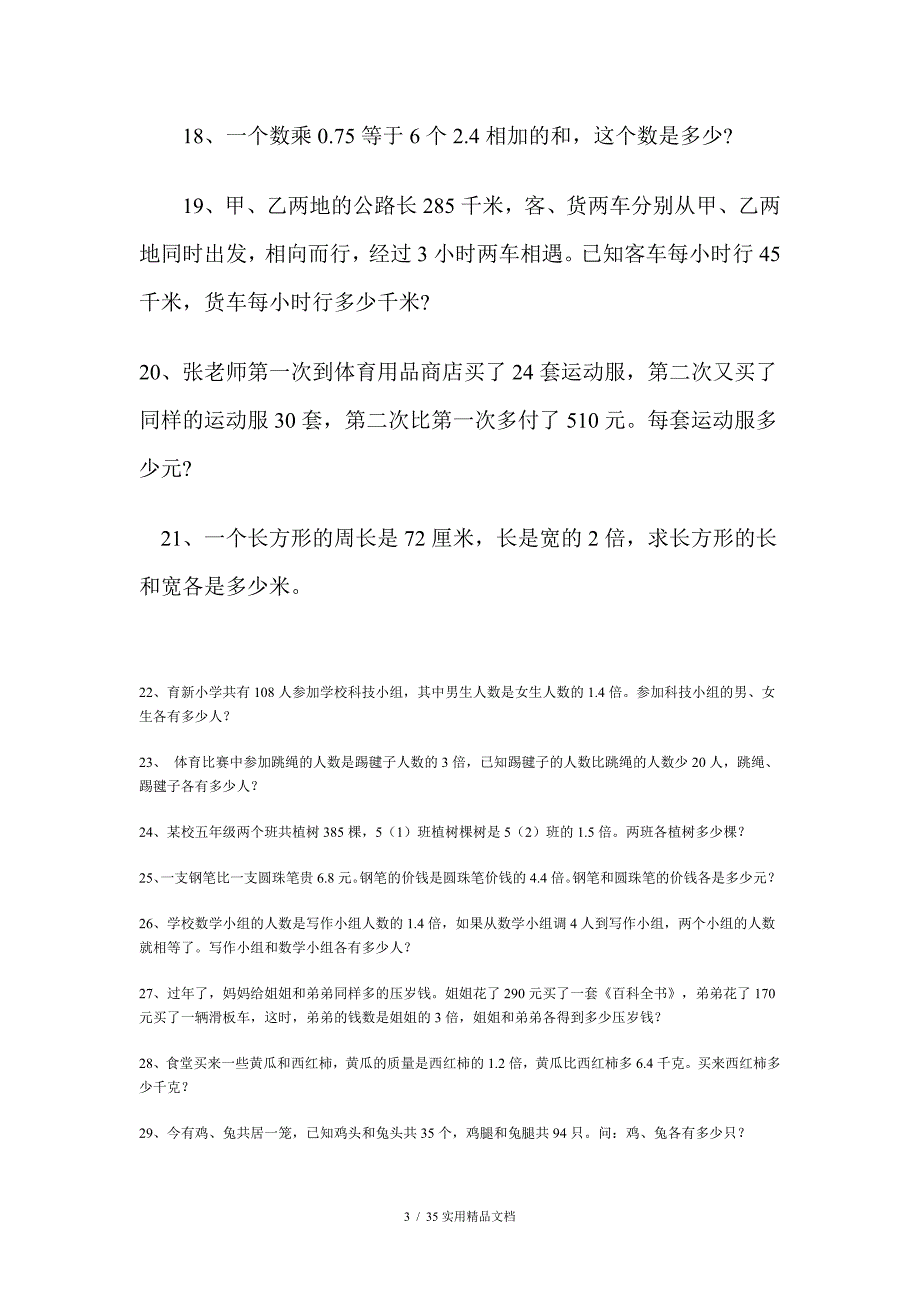 18、一个数乘 0.75 等于 6 个 2.4 相加的和，这个数是多少?

19、甲、乙两地的公路长 285 千米，客、货两车分别从甲、乙两地同时出发，相向而行，经过 3 小时两车相遇。已知客车每小时行 45 千米，货车每小时行多少千米?

20、张老师第一次到体育用品商店买了 24 套运动服，第二次又买了同样的运动服 30 套，第二次比第一次多付了 510 元。每套运动服多少元?

21、一个长方形的周长是 72 厘米，长是宽的 2 倍，求长方形的长和宽各是多少米。

22、育新小学共有 108 人参加学校科技小组，其中男生人数是女生人数的 1.4 倍。参加科技小组的男、女生各有多少人？

23、 体育比赛中参加跳绳的人数是踢毽子人数的 3 倍，已知踢毽子的人数比跳绳的人数少 20 人，跳绳、踢毽子各有多少人？

24、某校五年级两个班共植树 385 棵，5（1）班植树棵树是 5（2）班的 1.5 倍。两班各植树多少棵？

25、一支钢笔比一支圆珠笔贵 6.8 元。钢笔的价钱是圆珠笔价钱的 4.4 倍。钢笔和圆珠笔的价钱各是多少元？

26、学校数学小组的人数是写作小组人数的 1.4 倍，如果从数学小组调 4 人到写作小组，两个小组的人数就相等了。写作小组和数学小组各有多少人？

27、过年了，妈妈给姐姐和弟弟同样多的压岁钱。姐姐花了 290 元买了一套《百科全书》，弟弟花了 170 元买了一辆滑板车，这时，弟弟的钱数是姐姐的 3 倍，姐姐和弟弟各得到多少压岁钱？

28、食堂买来一些黄瓜和西红柿，黄瓜的质量是西红柿的 1.2 倍，黄瓜比西红柿多 6.4 千克。买来西红柿多少千克？

29、今有鸡、兔共居一笼，已知鸡头和兔头共 35 个，鸡腿和兔腿共 94 只。问：鸡、兔各有多少只？

3 / 35 实用精品文档